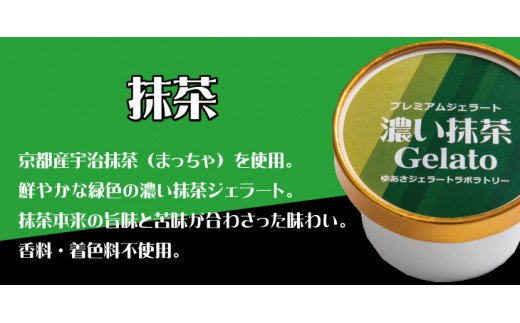 抹茶

京都産宇治抹茶（まっちゃ）を使用。
鮮やかな緑色の濃い抹茶ジェラート。
抹茶本来の旨味と苦味が合わさった味わい。
香料・着色料不使用。

プレミアムジェラート
濃い抹茶
Gelato
ゆあさジェラートラボラトリー